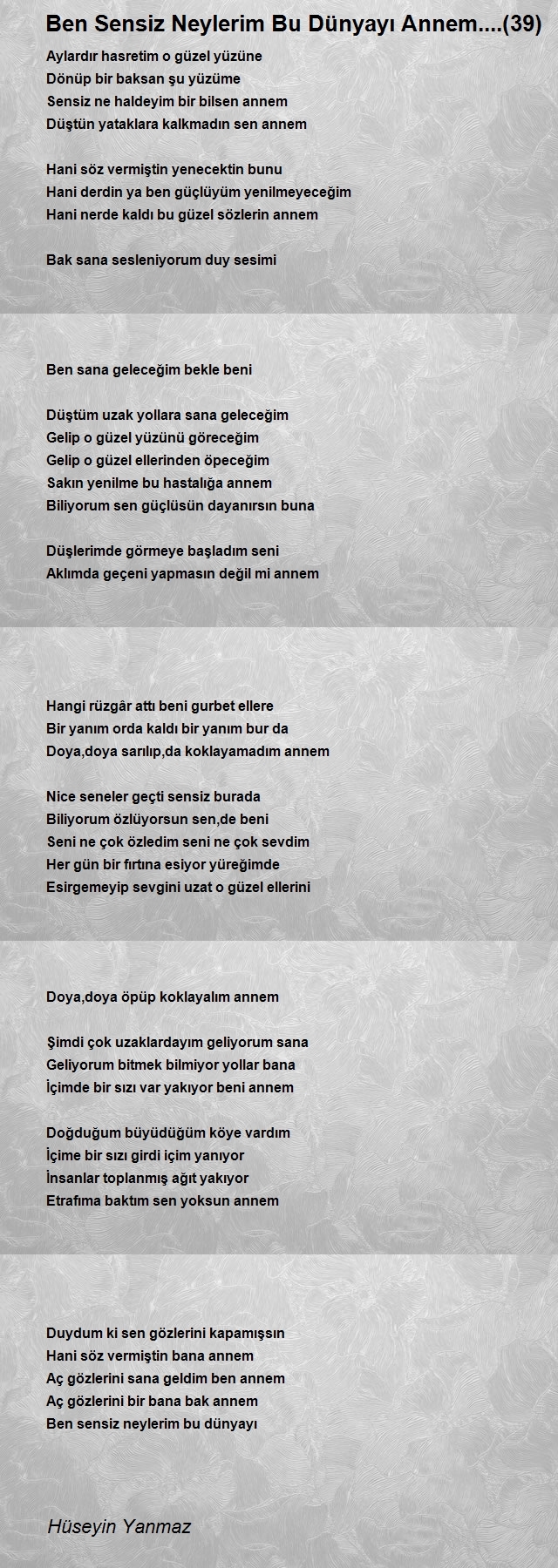 Ben Sensiz Neylerim Bu Dünyayı Annem....(39)

Aylardır hasretim o güzel yüzüne
Dönüp bir baksan şu yüzüme
Sensiz ne haldeyim bir bilsen annem
Düştün yataklara kalkmadın sen annem

Hani söz vermiştin yenecektin bunu
Hani derdin ya ben güçlüyüm yenilmeyeceğim
Hani nerde kaldı bu güzel sözlerin annem

Bak sana sesleniyorum duy sesimi

Ben sana geleceğim bekle beni

Düştüm uzak yollara sana geleceğim
Gelip o güzel yüzünü göreceğim
Gelip o güzel ellerinden öpeceğim
Sakın yenilme bu hastalığa annem
Biliyorum sen güçlüsün dayanırsın buna

Düşlerimde görmeye başladım seni
Aklımda geçeni yapmasın değil mi annem

Hangi rüzgâr attı beni gurbet ellere
Bir yanım orda kaldı bir yanım bur da
Doya,doya sarılıp,da koklayamadım annem

Nice seneler geçti sensiz burada
Biliyorum özlüyorsun sen,de beni
Seni ne çok özledim seni ne çok sevdim
Her gün bir fırtına esiyor yüreğimde
Esirgemeyip sevgini uzat o güzel ellerini

Doya,doya öpüp koklayalım annem

Şimdi çok uzaklardayım geliyorum sana
Geliyorum bitmek bilmiyor yollar bana
İçimde bir sızı var yakıyor beni annem

Doğduğum büyüdüğüm köye vardım
İçime bir sızı girdi içim yanıyor
İnsanlar toplanmış ağıt yakıyor
Etrafıma baktım sen yoksun annem

Duydum ki sen gözlerini kapamışsın
Hani söz vermiştin bana annem
Aç gözlerini sana geldim ben annem
Aç gözlerini bir bana bak annem
Ben sensiz neylerim bu dünyayı

Hüseyin Yanmaz